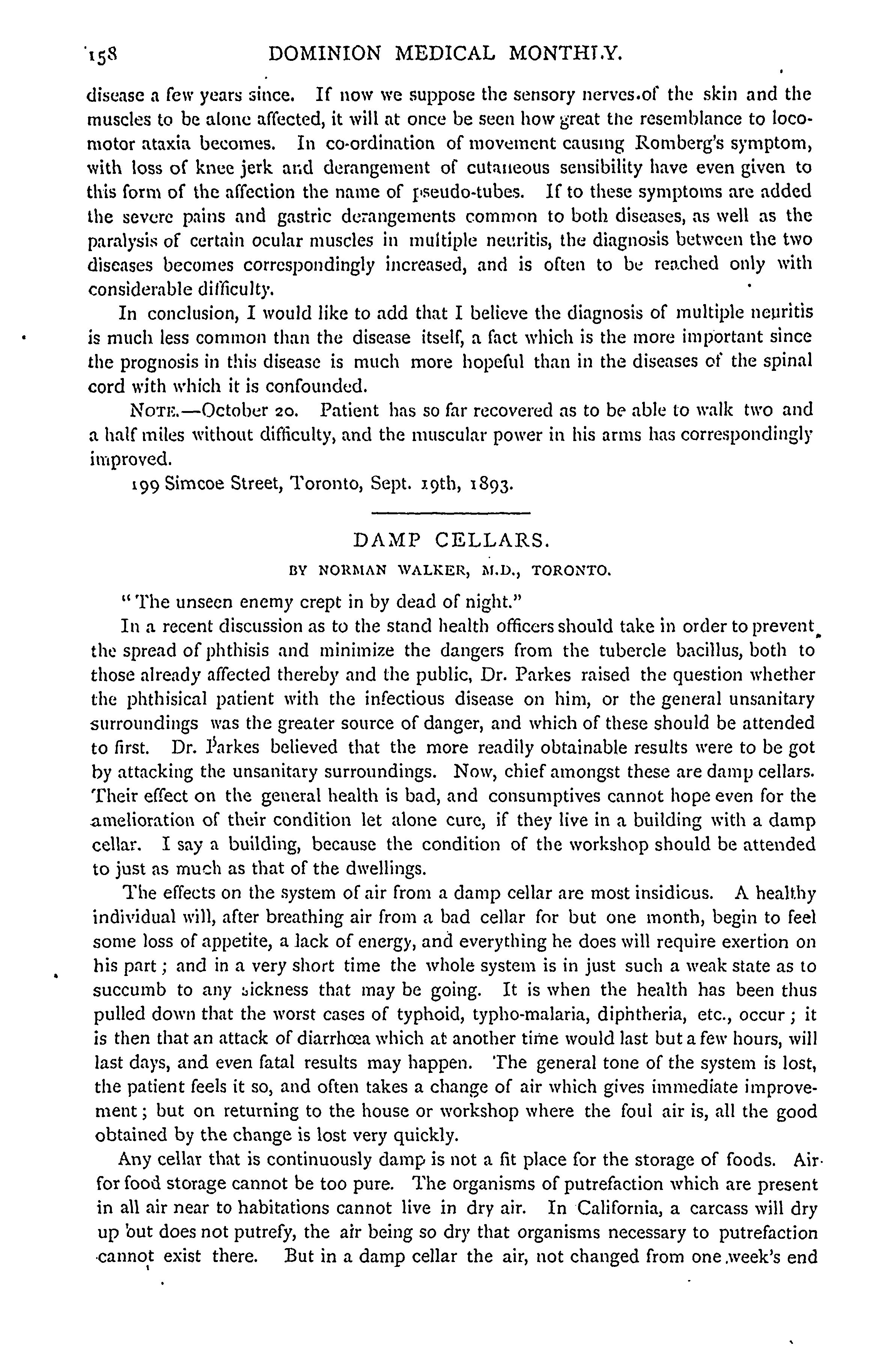 158 DOMINION MEDICAL MONTHLY.

disease a few years since. If now we suppose the sensory nerves of the skin and the muscles to be alone affected, it will at once be seen how great the resemblance to locomotor ataxia becomes. In co-ordination of movement causing Romberg's symptom, with loss of knee jerk and derangement of cutaneous sensibility have even given to this form of the affection the name of pseudo-tubes. If to these symptoms are added the severe pains and gastric derangements common to both diseases, as well as the paralysis of certain ocular muscles in multiple neuritis, the diagnosis between the two diseases becomes correspondingly increased, and is often to be reached only with considerable difficulty.

In conclusion, I would like to add that I believe the diagnosis of multiple neuritis is much less common than the disease itself, a fact which is the more important since the prognosis in this disease is much more hopeful than in the diseases of the spinal cord with which it is confounded.

NOTE.—October 20. Patient has so far recovered as to be able to walk two and a half miles without difficulty, and the muscular power in his arms has correspondingly improved.

199 Simcoe Street, Toronto, Sept. 19th, 1893.

DAMP CELLARS.

BY NORMAN WALKER, M.D., TORONTO.

"The unseen enemy crept in by dead of night."

In a recent discussion as to the stand health officers should take in order to prevent the spread of phthisis and minimize the dangers from the tubercle bacillus, both to those already affected thereby and the public, Dr. Parkes raised the question whether the phthisical patient with the infectious disease on him, or the general unsanitary surroundings was the greater source of danger, and which of these should be attended to first. Dr. Parkes believed that the more readily obtainable results were to be got by attacking the unsanitary surroundings. Now, chief amongst these are damp cellars. Their effect on the general health is bad, and consumptives cannot hope even for the amelioration of their condition let alone cure, if they live in a building with a damp cellar. I say a building, because the condition of the workshop should be attended to just as much as that of the dwellings.

The effects on the system of air from a damp cellar are most insidious. A healthy individual will, after breathing air from a bad cellar for but one month, begin to feel some loss of appetite, a lack of energy, and everything he does will require exertion on his part; and in a very short time the whole system is in just such a weak state as to succumb to any sickness that may be going. It is when the health has been thus pulled down that the worst cases of typhoid, typho-malaria, diphtheria, etc., occur; it is then that an attack of diarrhœa which at another time would last but a few hours, will last days, and even fatal results may happen. The general tone of the system is lost, the patient feels it so, and often takes a change of air which gives immediate improvement; but on returning to the house or workshop where the foul air is, all the good obtained by the change is lost very quickly.

Any cellar that is continuously damp is not a fit place for the storage of foods. Air for food storage cannot be too pure. The organisms of putrefaction which are present in all air near to habitations cannot live in dry air. In California, a carcass will dry up but does not putrefy, the air being so dry that organisms necessary to putrefaction cannot exist there. But in a damp cellar the air, not changed from one week's end